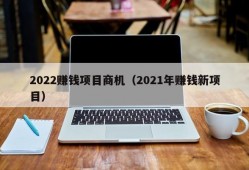 2022赚钱项目商机（2021年赚钱新项目）